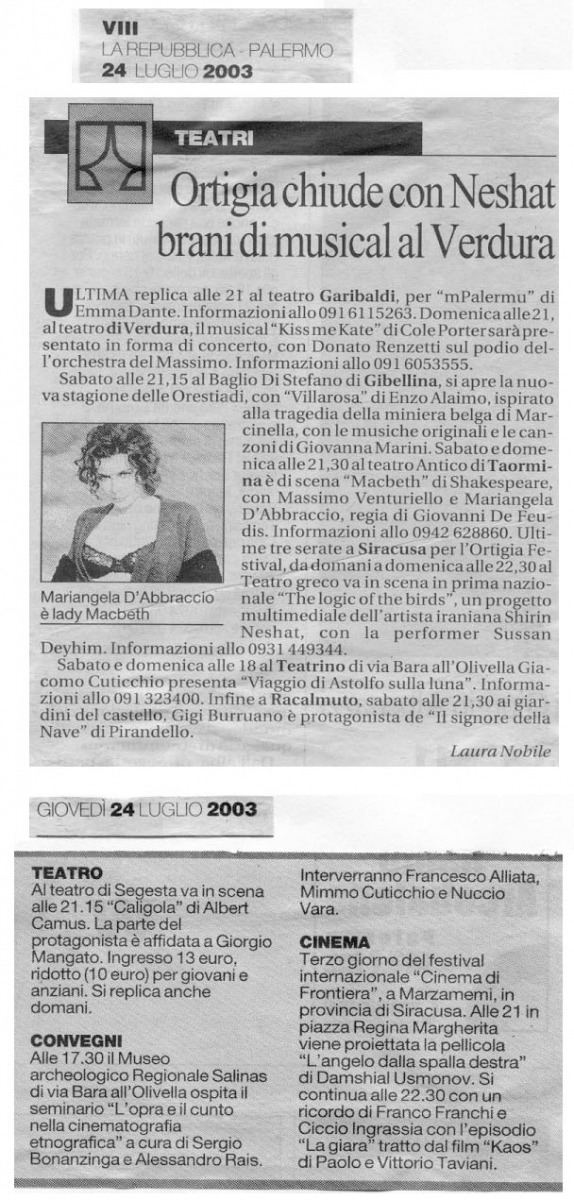 VIII
LA REPUBBLICA - PALERMO
24 LUGLIO 2003

TEATRI

Ortigia chiude con Neshat brani di musical al Verdura

ULTIMA replica alle 21 al teatro Garibaldi, per "mPalermu" di Emma Dante. Informazioni allo 091 6115263. Domenica alle 21, al teatro di Verdura, il musical "Kiss me Kate" di Cole Porter sarà presentato in forma di concerto, con Donato Renzetti sul podio dell'orchestra del Massimo. Informazioni allo 091 6053555.

Sabato alle 21,15 al Baglio Di Stefano di Gibellina, si apre la nuova stagione delle Orestiadi, con "Villarosa" di Enzo Alaimo, ispirato alla tragedia della miniera belga di Marcinella, con le musiche originali e le canzoni di Giovanna Marini. Sabato e domenica alle 21,30 al teatro Antico di Taormina è di scena "Macbeth" di Shakespeare, con Massimo Venturiello e Mariangela D'Abbraccio, regia di Giovanni De Feudis. Informazioni allo 0942 628860. Ultime tre serate a Siracusa per l'Ortigia Festival, da domani a domenica alle 22,30 al Teatro greco va in scena in prima nazionale "The logic of the birds", un progetto multimediale dell'artista iraniana Shirin Neshat, con la performer Sussan Deyhim. Informazioni allo 0931 449344.

Mariangela D'Abbraccio è lady Macbeth

Sabato e domenica alle 18 al Teatrino di via Bara all'Olivella Giacomo Cuticchio presenta "Viaggio di Astolfo sulla luna". Informazioni allo 091 323400. Infine a Racalmuto, sabato alle 21,30 ai giardini del castello, Gigi Burruano è protagonista de "Il signore della Nave" di Pirandello.

Laura Nobile

GIOVEDÌ 24 LUGLIO 2003

TEATRO
Al teatro di Segesta va in scena alle 21.15 "Caligola" di Albert Camus. La parte del protagonista è affidata a Giorgio Mangato. Ingresso 13 euro, ridotto (10 euro) per giovani e anziani. Si replica anche domani.

CONVEGNI
Alle 17.30 il Museo archeologico Regionale Salinas di via Bara all'Olivella ospita il seminario "L'opra e il cunto nella cinematografia etnografica" a cura di Sergio Bonanzinga e Alessandro Rais. Interverranno Francesco Alliata, Mimmo Cuticchio e Nuccio Vara.

CINEMA
Terzo giorno del festival internazionale "Cinema di Frontiera", a Marzamemi, in provincia di Siracusa. Alle 21 in piazza Regina Margherita viene proiettata la pellicola "L'angelo dalla spalla destra" di Damshial Usmonov. Si continua alle 22.30 con un ricordo di Franco Franchi e Ciccio Ingrassia con l'episodio "La giara" tratto dal film "Kaos" di Paolo e Vittorio Taviani.